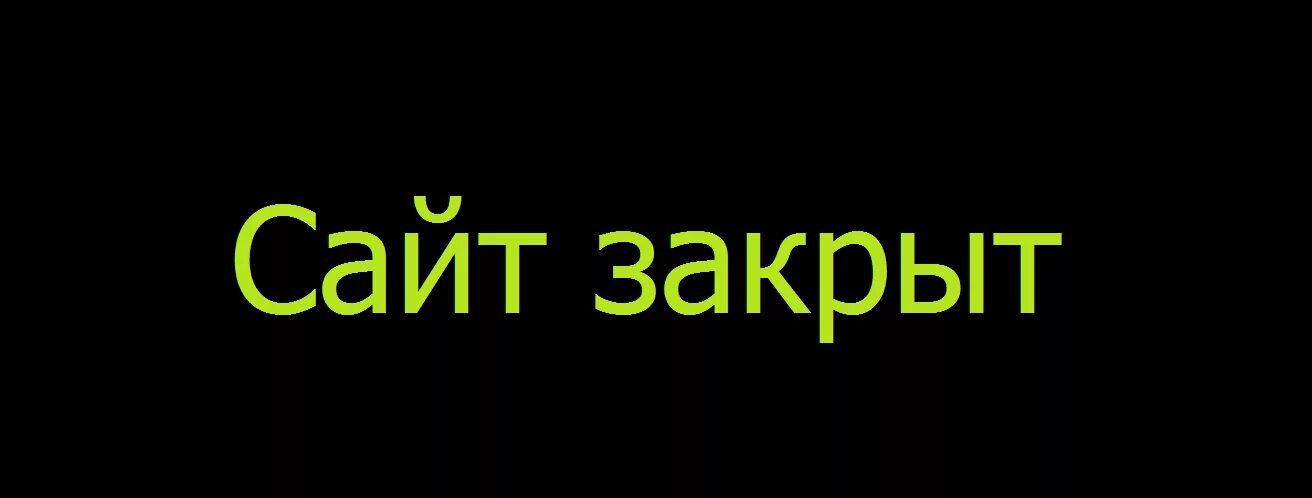 Сайт закрыт